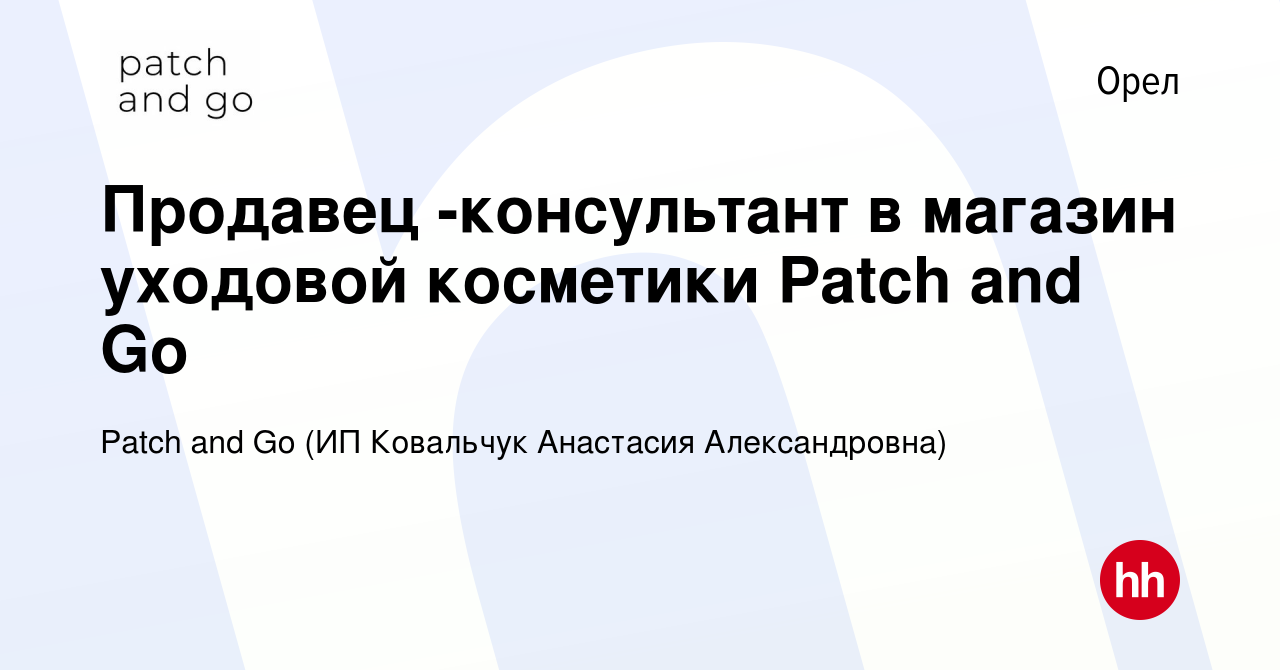 patch
and go

Орел

Продавец -консультант в магазин уходовой косметики Patch and Go

Patch and Go (ИП Ковальчук Анастасия Александровна)

hh